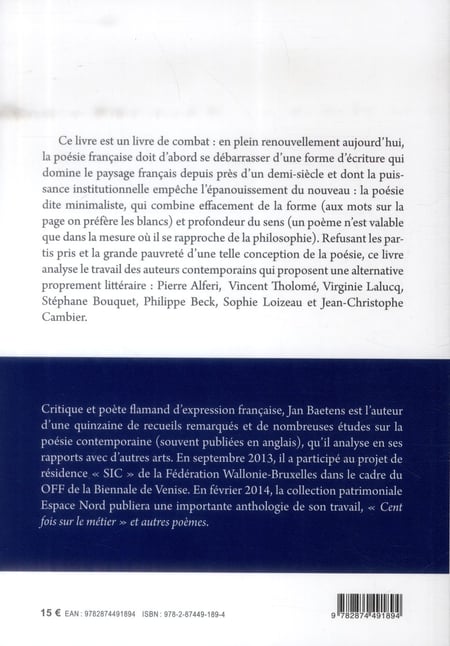 Ce livre est un livre de combat : en plein renouvellement aujourd'hui, la poésie française doit d'abord se débarrasser d'une forme d'écriture qui domine le paysage français depuis près d'un demi-siècle et dont la puissance institutionnelle empêche l'épanouissement du nouveau : la poésie dite minimaliste, qui combine effacement de la forme (aux mots sur la page on préfère les blancs) et profondeur du sens (un poème n'est valable que dans la mesure où il se rapproche de la philosophie). Refusant les partis pris et la grande pauvreté d'une telle conception de la poésie, ce livre analyse le travail des auteurs contemporains qui proposent une alternative proprement littéraire : Pierre Alferi, Vincent Tholomé, Virginie Lalucq, Stéphane Bouquet, Philippe Beck, Sophie Loizeau et Jean-Christophe Cambier.

Critique et poète flamand d'expression française, Jan Baetens est l'auteur d'une quinzaine de recueils remarqués et de nombreuses études sur la poésie contemporaine (souvent publiées en anglais), qu'il analyse en ses rapports avec d'autres arts. En septembre 2013, il a participé au projet de résidence « SIC » de la Fédération Wallonie-Bruxelles dans le cadre du OFF de la Biennale de Venise. En février 2014, la collection patrimoniale Espace Nord publiera une importante anthologie de son travail, « Cent fois sur le métier » et autres poèmes.

15 € EAN : 9782874491894 ISBN : 978-2-87449-189-4

9 782874 491894